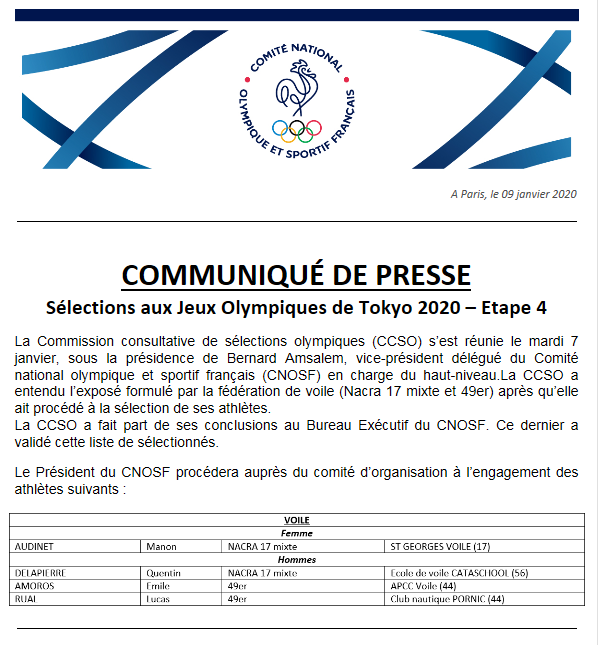 COMITÉ NATIONAL OLYMPIQUE ET SPORTIF FRANÇAIS

A Paris, le 09 janvier 2020

COMMUNIQUÉ DE PRESSE

Sélections aux Jeux Olympiques de Tokyo 2020 – Etape 4

La Commission consultative de sélections olympiques (CCSO) s'est réunie le mardi 7 janvier, sous la présidence de Bernard Amsalem, vice-président délégué du Comité national olympique et sportif français (CNOSF) en charge du haut-niveau.La CCSO a entendu l'exposé formulé par la fédération de voile (Nacra 17 mixte et 49er) après qu'elle ait procédé à la sélection de ses athlètes.
La CCSO a fait part de ses conclusions au Bureau Exécutif du CNOSF. Ce dernier a validé cette liste de sélectionnés.

Le Président du CNOSF procédera auprès du comité d'organisation à l'engagement des athlètes suivants :

| VOILE | | | |
|---|---|---|---|
| Femme | | | |
| AUDINET | Manon | NACRA 17 mixte | ST GEORGES VOILE (17) |
| Hommes | | | |
| DELAPIERRE | Quentin | NACRA 17 mixte | Ecole de voile CATASCHOOL (56) |
| AMOROS | Emile | 49er | APCC Voile (44) |
| RUAL | Lucas | 49er | Club nautique PORNIC (44) |